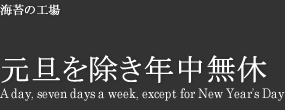 海苔の工場

元旦を除き年中無休
A day, seven days a week, except for New Year's Day